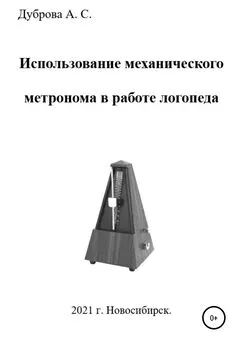 Дуброва А. С.

Использование механического метронома в работе логопеда

2021 г. Новосибирск.

0+